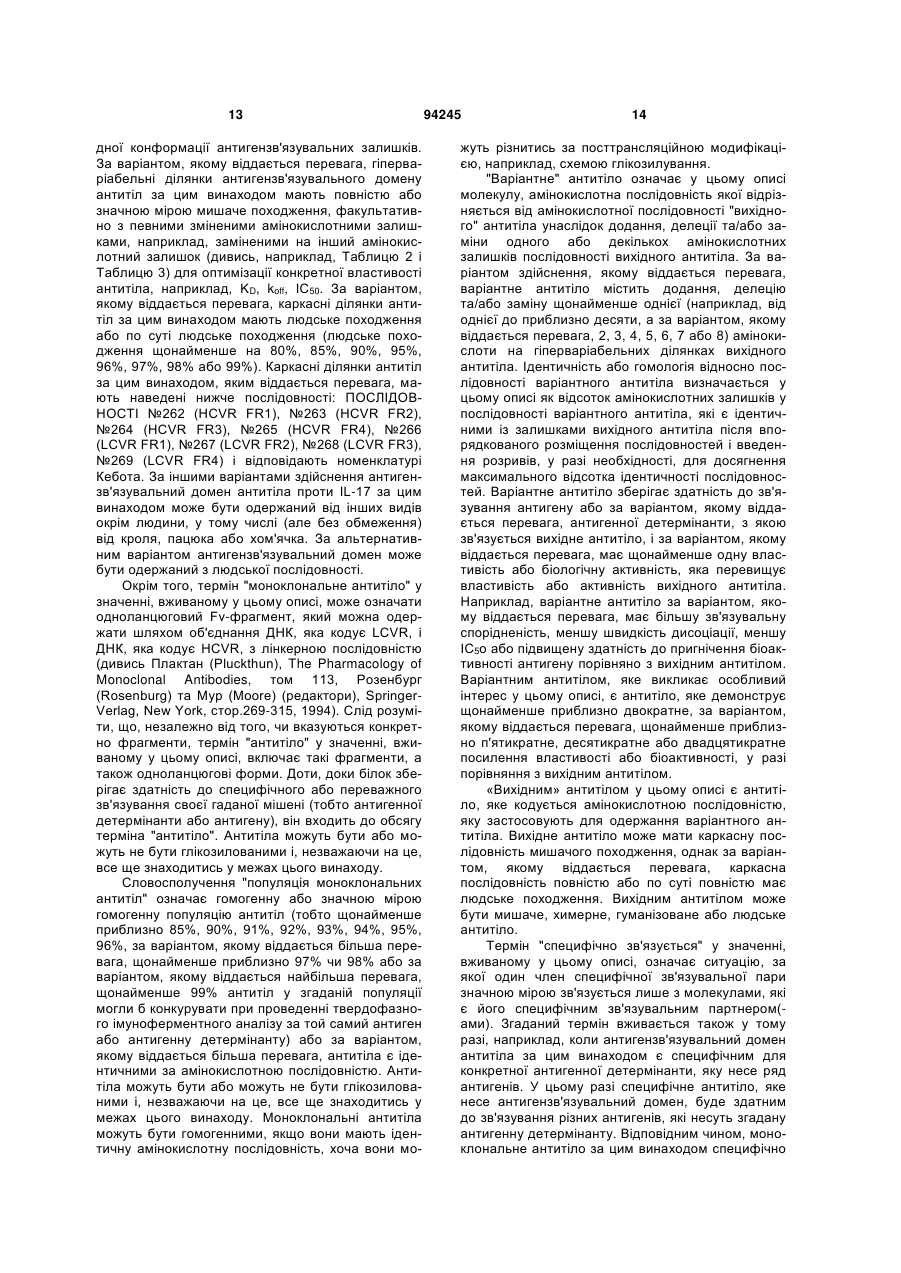 13 94245 14

дної конформації антигензв'язувальних залишків. За варіантом, якому віддається перевага, гіперваріабельні ділянки антигензв'язувального домену антитіл за цим винаходом мають повністю або значною мірою мишаче походження, факультативно з певними зміненими амінокислотними залишками, наприклад, заміненими на інший амінокислотний залишок (дивись, наприклад, Таблицю 2 і Таблицю 3) для оптимізації конкретної властивості антитіла, наприклад, $K_D$, $k_{off}$, $IC_{50}$. За варіантом, якому віддається перевага, каркасні ділянки антитіл за цим винаходом мають людське походження або по суті людське походження (людське походження щонайменше на 80%, 85%, 90%, 95%, 96%, 97%, 98% або 99%). Каркасні ділянки антитіл за цим винаходом, яким віддається перевага, мають наведені нижче послідовності: ПОСЛІДОВНОСТІ №262 (HCVR FR1), №263 (HCVR FR2), №264 (HCVR FR3), №265 (HCVR FR4), №266 (LCVR FR1), №267 (LCVR FR2), №268 (LCVR FR3), №269 (LCVR FR4) і відповідають номенклатурі Кебота. За іншими варіантами здійснення антигензв'язувальний домен антитіла проти IL-17 за цим винаходом може бути одержаний від інших видів окрім людини, у тому числі (але без обмеження) від кроля, пацюка або хом'ячка. За альтернативним варіантом антигензв'язувальний домен може бути одержаний з людської послідовності.

Окрім того, термін "моноклональне антитіло" у значенні, вживаному у цьому описі, може означати одноланцюговий Fv-фрагмент, який можна одержати шляхом об'єднання ДНК, яка кодує LCVR, і ДНК, яка кодує HCVR, з лінкерною послідовністю (дивись Плактан (Pluckthun), The Pharmacology of Monoclonal Antibodies, том 113, Розенбург (Rosenburg) та Мур (Moore) (редактори), Springer-Verlag, New York, стор.269-315, 1994). Слід розуміти, що, незалежно від того, чи вказуються конкретно фрагменти, термін "антитіло" у значенні, вживаному у цьому описі, включає такі фрагменти, а також одноланцюгові форми. Доти, доки білок зберігає здатність до специфічного або переважного зв'язування своєї гаданої мішені (тобто антигенної детермінанти або антигену), він входить до обсягу терміна "антитіло". Антитіла можуть бути або можуть не бути глікозилованими і, незважаючи на це, все ще знаходитись у межах цього винаходу.

Словосполучення "популяція моноклональних антитіл" означає гомогенну або значною мірою гомогенну популяцію антитіл (тобто щонайменше приблизно 85%, 90%, 91%, 92%, 93%, 94%, 95%, 96%, за варіантом, якому віддається більша перевага, щонайменше приблизно 97% чи 98% або за варіантом, якому віддається найбільша перевага, щонайменше 99% антитіл у згаданій популяції могли б конкурувати при проведенні твердофазного імуноферментного аналізу за той самий антиген або антигенну детермінанту) або за варіантом, якому віддається більша перевага, антитіла є ідентичними за амінокислотною послідовністю. Антитіла можуть бути або можуть не бути глікозилованими і, незважаючи на це, все ще знаходитись у межах цього винаходу. Моноклональні антитіла можуть бути гомогенними, якщо вони мають ідентичну амінокислотну послідовність, хоча вони можуть різнитись за посттрансляційною модифікацією, наприклад, схемою глікозилування.

"Варіантне" антитіло означає у цьому описі молекулу, амінокислотна послідовність якої відрізняється від амінокислотної послідовності "вихідного" антитіла унаслідок додання, делеції та/або заміни одного або декількох амінокислотних залишків послідовності вихідного антитіла. За варіантом здійснення, якому віддається перевага, варіантне антитіло містить додання, делецію та/або заміну щонайменше однієї (наприклад, від однієї до приблизно десяти, а за варіантом, якому віддається перевага, 2, 3, 4, 5, 6, 7 або 8) амінокислоти на гіперваріабельних ділянках вихідного антитіла. Ідентичність або гомологія відносно послідовності варіантного антитіла визначається у цьому описі як відсоток амінокислотних залишків у послідовності варіантного антитіла, які є ідентичними із залишками вихідного антитіла після впорядкованого розміщення послідовностей і введення розривів, у разі необхідності, для досягнення максимального відсотка ідентичності послідовностей. Варіантне антитіло зберігає здатність до зв'язування антигену або за варіантом, якому віддається перевага, антигенної детермінанти, з якою зв'язується вихідне антитіло, і за варіантом, якому віддається перевага, має щонайменше одну властивість або біологічну активність, яка перевищує властивість або активність вихідного антитіла. Наприклад, варіантне антитіло за варіантом, якому віддається перевага, має більшу зв'язувальну спорідненість, меншу швидкість дисоціації, меншу $IC_{50}$ або підвищену здатність до пригнічення біоактивності антигену порівняно з вихідним антитілом. Варіантним антитілом, яке викликає особливий інтерес у цьому описі, є антитіло, яке демонструє щонайменше приблизно двократне, за варіантом, якому віддається перевага, щонайменше приблизно п'ятикратне, десятикратне або двадцятикратне посилення властивості або біоактивності, у разі порівняння з вихідним антитілом.

«Вихідним» антитілом у цьому описі є антитіло, яке кодується амінокислотною послідовністю, яку застосовують для одержання варіантного антитіла. Вихідне антитіло може мати каркасну послідовність мишачого походження, однак за варіантом, якому віддається перевага, каркасна послідовність повністю або по суті повністю має людське походження. Вихідним антитілом може бути мишаче, химерне, гуманізоване або людське антитіло.

Термін "специфічно зв'язується" у значенні, вживаному у цьому описі, означає ситуацію, за якої один член специфічної зв'язувальної пари значною мірою зв'язується лише з молекулами, які є його специфічним зв'язувальним партнером(-ами). Згаданий термін вживається також у тому разі, наприклад, коли антигензв'язувальний домен антитіла за цим винаходом є специфічним для конкретної антигенної детермінанти, яку несе ряд антигенів. У цьому разі специфічне антитіло, яке несе антигензв'язувальний домен, буде здатним до зв'язування різних антигенів, які несуть згадану антигенну детермінанту. Відповідним чином, моноклональне антитіло за цим винаходом специфічно